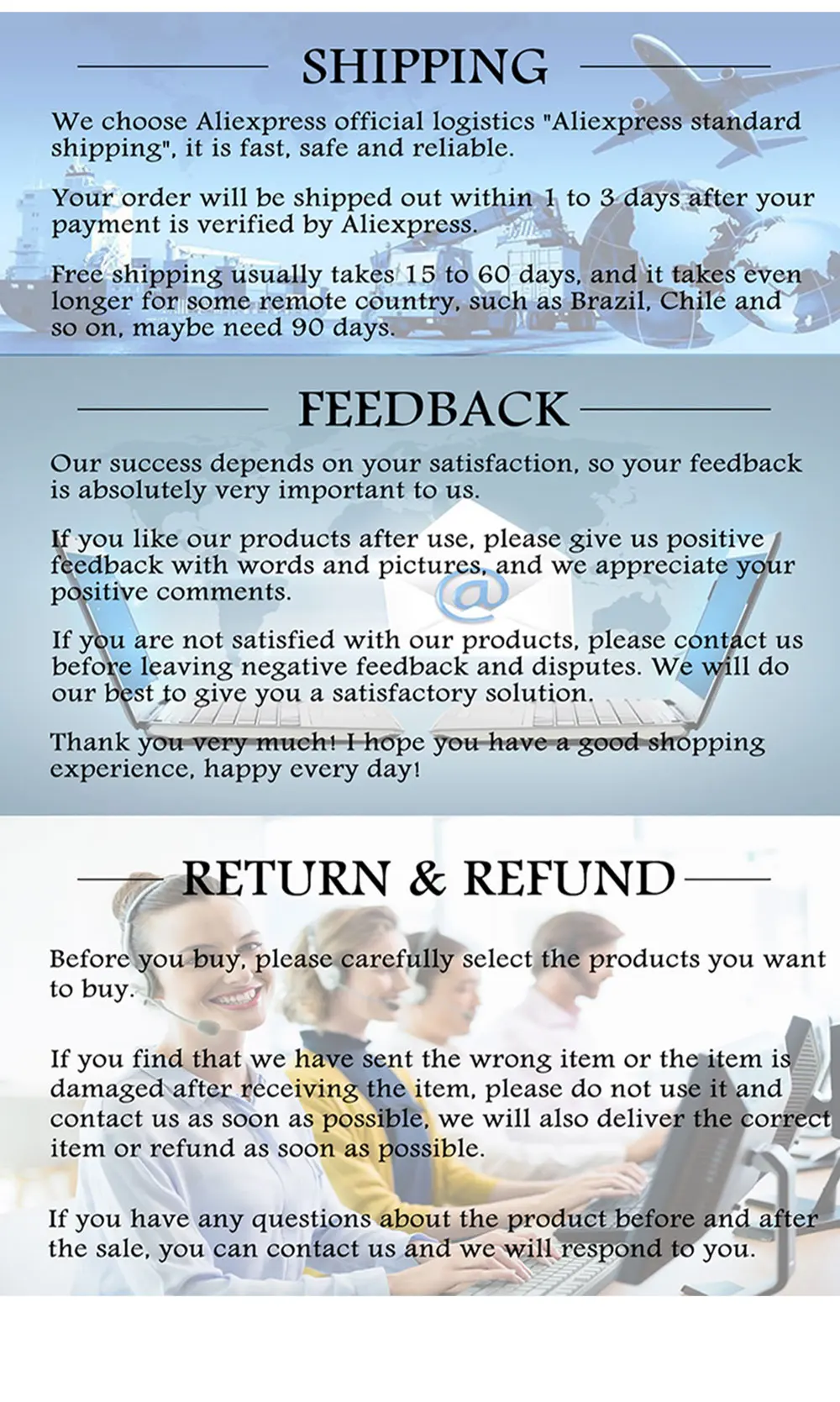 SHIPPING

We choose Aliexpress official logistics "Aliexpress standard shipping", it is fast, safe and reliable.

Your order will be shipped out within 1 to 3 days after your payment is verified by Aliexpress.

Free shipping usually takes 15 to 60 days, and it takes even longer for some remote country, such as Brazil, Chile and so on, maybe need 90 days.

FEEDBACK

Our success depends on your satisfaction, so your feedback is absolutely very important to us.

If you like our products after use, please give us positive feedback with words and pictures, and we appreciate your positive comments.

If you are not satisfied with our products, please contact us before leaving negative feedback and disputes. We will do our best to give you a satisfactory solution.

Thank you very much! I hope you have a good shopping experience, happy every day!

RETURN & REFUND

Before you buy, please carefully select the products you want to buy.

If you find that we have sent the wrong item or the item is damaged after receiving the item, please do not use it and contact us as soon as possible, we will also deliver the correct item or refund as soon as possible.

If you have any questions about the product before and after the sale, you can contact us and we will respond to you.